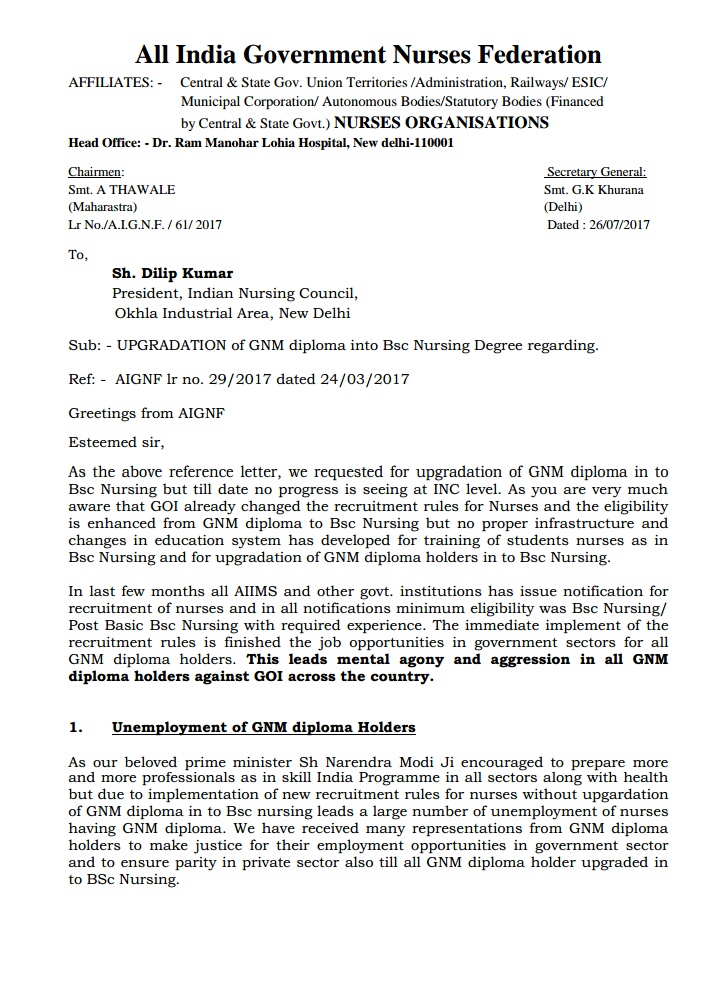 All India Government Nurses Federation

AFFILIATES: - Central & State Gov. Union Territories /Administration, Railways/ ESIC/ Municipal Corporation/ Autonomous Bodies/Statutory Bodies (Financed by Central & State Govt.) NURSES ORGANISATIONS

Head Office: - Dr. Ram Manohar Lohia Hospital, New delhi-110001

Chairmen:
Smt. A THAWALE
(Maharastra)
Lr No./A.I.G.N.F. / 61/ 2017

Secretary General:
Smt. G.K Khurana
(Delhi)
Dated : 26/07/2017

To,

Sh. Dilip Kumar
President, Indian Nursing Council,
Okhla Industrial Area, New Delhi

Sub: - UPGRADATION of GNM diploma into Bsc Nursing Degree regarding.

Ref: - AIGNF lr no. 29/2017 dated 24/03/2017

Greetings from AIGNF

Esteemed sir,

As the above reference letter, we requested for upgradation of GNM diploma in to Bsc Nursing but till date no progress is seeing at INC level. As you are very much aware that GOI already changed the recruitment rules for Nurses and the eligibility is enhanced from GNM diploma to Bsc Nursing but no proper infrastructure and changes in education system has developed for training of students nurses as in Bsc Nursing and for upgradation of GNM diploma holders in to Bsc Nursing.

In last few months all AIIMS and other govt. institutions has issue notification for recruitment of nurses and in all notifications minimum eligibility was Bsc Nursing/ Post Basic Bsc Nursing with required experience. The immediate implement of the recruitment rules is finished the job opportunities in government sectors for all GNM diploma holders. This leads mental agony and aggression in all GNM diploma holders against GOI across the country.

1. Unemployment of GNM diploma Holders

As our beloved prime minister Sh Narendra Modi Ji encouraged to prepare more and more professionals as in skill India Programme in all sectors along with health but due to implementation of new recruitment rules for nurses without upgardation of GNM diploma in to Bsc nursing leads a large number of unemployment of nurses having GNM diploma. We have received many representations from GNM diploma holders to make justice for their employment opportunities in government sector and to ensure parity in private sector also till all GNM diploma holder upgraded in to BSc Nursing.